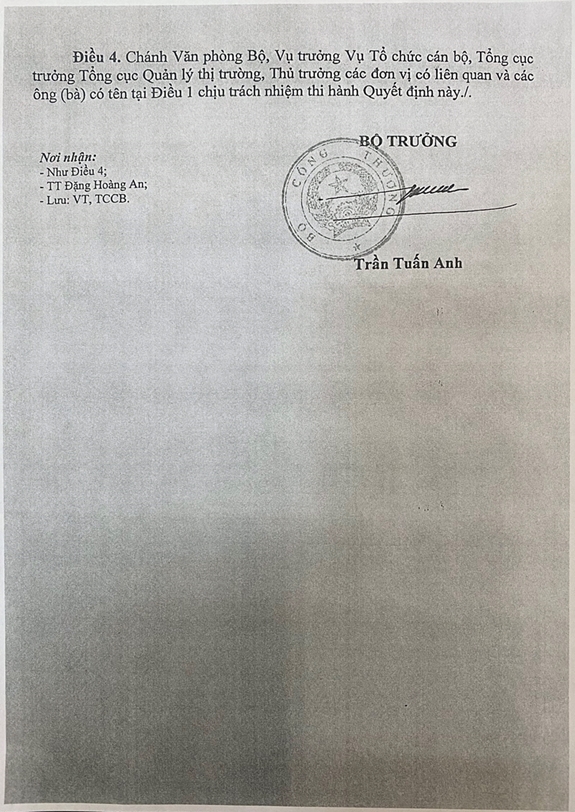 Điều 4. Chánh Văn phòng Bộ, Vụ trưởng Vụ Tổ chức cán bộ, Tổng cục trưởng Tổng cục Quản lý thị trường, Thủ trưởng các đơn vị có liên quan và các ông (bà) có tên tại Điều 1 chịu trách nhiệm thi hành Quyết định này./.

Nơi nhận:
- Như Điều 4;
- TT Đặng Hoàng An;
- Lưu: VT, TCCB.

BỘ TRƯỞNG

BỘ CÔNG THƯƠNG

Trần Tuấn Anh